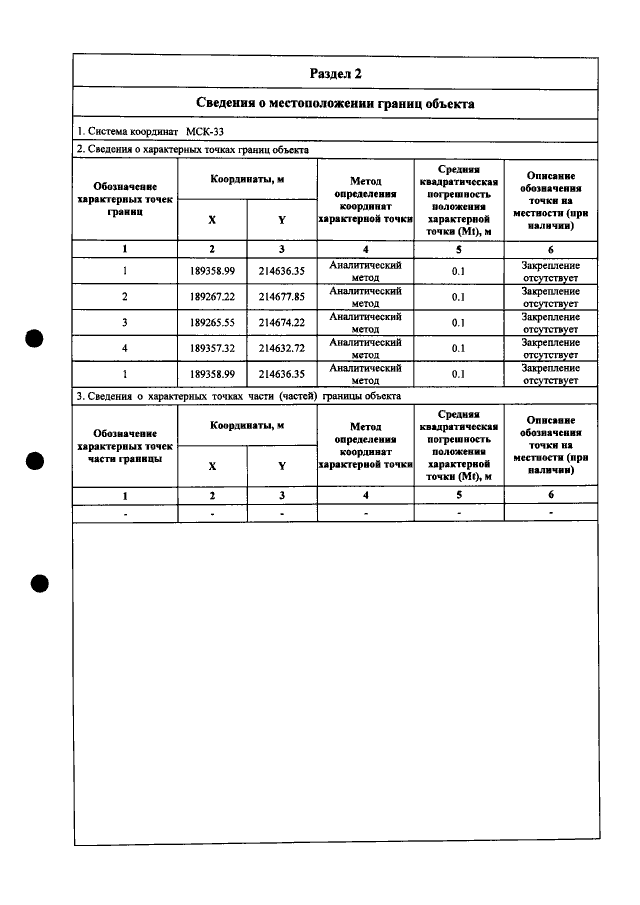 Раздел 2

Сведения о местоположении границ объекта

1. Система координат МСК-33

2. Сведения о характерных точках границ объекта

| Обозначение характерных точек границ | Координаты, м | | Метод определения координат характерной точки | Средняя квадратическая погрешность положения характерной точки (Mt), м | Описание обозначения точки на местности (при наличии) |
|---|---|---|---|---|---|
| | X | Y | | | |
| 1 | 2 | 3 | 4 | 5 | 6 |
| 1 | 189358.99 | 214636.35 | Аналитический метод | 0.1 | Закрепление отсутствует |
| 2 | 189267.22 | 214677.85 | Аналитический метод | 0.1 | Закрепление отсутствует |
| 3 | 189265.55 | 214674.22 | Аналитический метод | 0.1 | Закрепление отсутствует |
| 4 | 189357.32 | 214632.72 | Аналитический метод | 0.1 | Закрепление отсутствует |
| 1 | 189358.99 | 214636.35 | Аналитический метод | 0.1 | Закрепление отсутствует |

3. Сведения о характерных точках части (частей) границы объекта

| Обозначение характерных точек части границы | Координаты, м | | Метод определения координат характерной точки | Средняя квадратическая погрешность положения характерной точки (Mt), м | Описание обозначения точки на местности (при наличии) |
|---|---|---|---|---|---|
| | X | Y | | | |
| 1 | 2 | 3 | 4 | 5 | 6 |
| - | - | - | - | - | - |